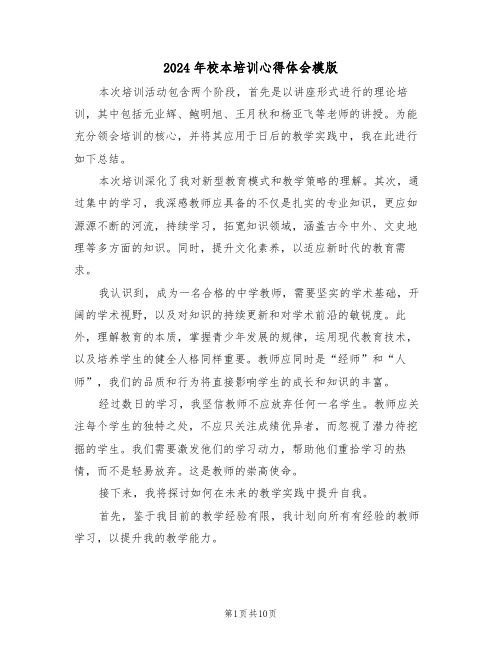 2024年校本培训心得体会模版

本次培训活动包含两个阶段，首先是以讲座形式进行的理论培训，其中包括元业辉、鲍明旭、王月秋和杨亚飞等老师的讲授。为能充分领会培训的核心，并将其应用于日后的教学实践中，我在此进行如下总结。

本次培训深化了我对新型教育模式和教学策略的理解。其次，通过集中的学习，我深感教师应具备的不仅是扎实的专业知识，更应如源源不断的河流，持续学习，拓宽知识领域，涵盖古今中外、文史地理等多方面的知识。同时，提升文化素养，以适应新时代的教育需求。

我认识到，成为一名合格的中学教师，需要坚实的学术基础，开阔的学术视野，以及对知识的持续更新和对学术前沿的敏锐度。此外，理解教育的本质，掌握青少年发展的规律，运用现代教育技术，以及培养学生的健全人格同样重要。教师应同时是“经师”和“人师”，我们的品质和行为将直接影响学生的成长和知识的丰富。

经过数日的学习，我坚信教师不应放弃任何一名学生。教师应关注每个学生的独特之处，不应只关注成绩优异者，而忽视了潜力待挖掘的学生。我们需要激发他们的学习动力，帮助他们重拾学习的热情，而不是轻易放弃。这是教师的崇高使命。

接下来，我将探讨如何在未来的教学实践中提升自我。

首先，鉴于我目前的教学经验有限，我计划向所有有经验的教师学习，以提升我的教学能力。

第1页共10页